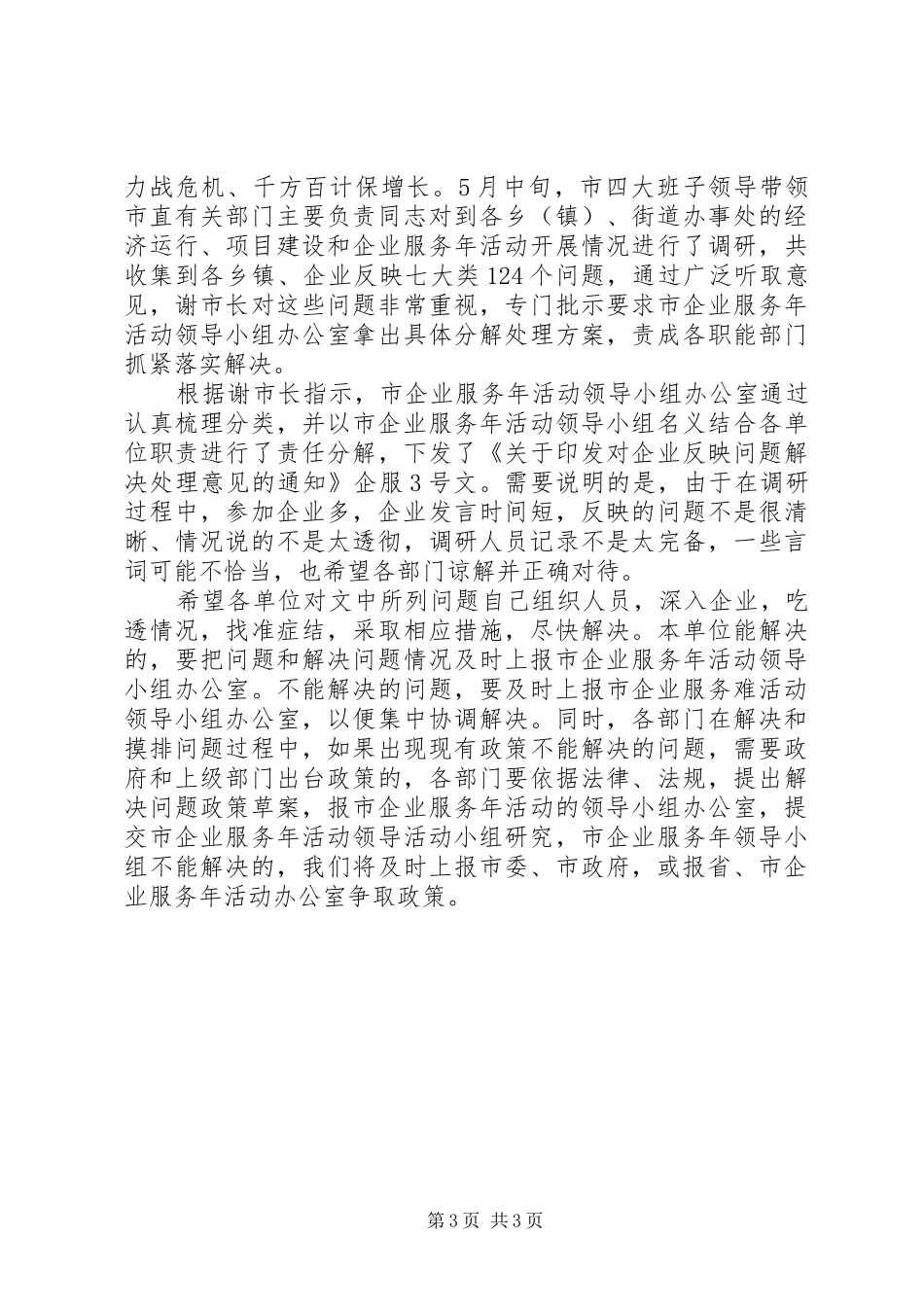 力战危机、千方百计保增长。5月中旬，市四大班子领导带领市直有关部门主要负责同志对到各乡（镇）、街道办事处的经济运行、项目建设和企业服务年活动开展情况进行了调研，共收集到各乡镇、企业反映七大类124个问题，通过广泛听取意见，谢市长对这些问题非常重视，专门批示要求市企业服务年活动领导小组办公室拿出具体分解处理方案，责成各职能部门抓紧落实解决。

根据谢市长指示，市企业服务年活动领导小组办公室通过认真梳理分类，并以市企业服务年活动领导小组名义结合各单位职责进行了责任分解，下发了《关于印发对企业反映问题解决处理意见的通知》企服3号文。需要说明的是，由于在调研过程中，参加企业多，企业发言时间短，反映的问题不是很清晰、情况说的不是太透彻，调研人员记录不是太完备，一些言词可能不恰当，也希望各部门谅解并正确对待。

希望各单位对文中所列问题自己组织人员，深入企业，吃透情况，找准症结，采取相应措施，尽快解决。本单位能解决的，要把问题和解决问题情况及时上报市企业服务年活动领导小组办公室。不能解决的问题，要及时上报市企业服务难活动领导小组办公室，以便集中协调解决。同时，各部门在解决和摸排问题过程中，如果出现现有政策不能解决的问题，需要政府和上级部门出台政策的，各部门要依据法律、法规，提出解决问题政策草案，报市企业服务年活动的领导小组办公室，提交市企业服务年活动领导活动小组研究，市企业服务年领导小组不能解决的，我们将及时上报市委、市政府，或报省、市企业服务年活动办公室争取政策。

第3页 共3页